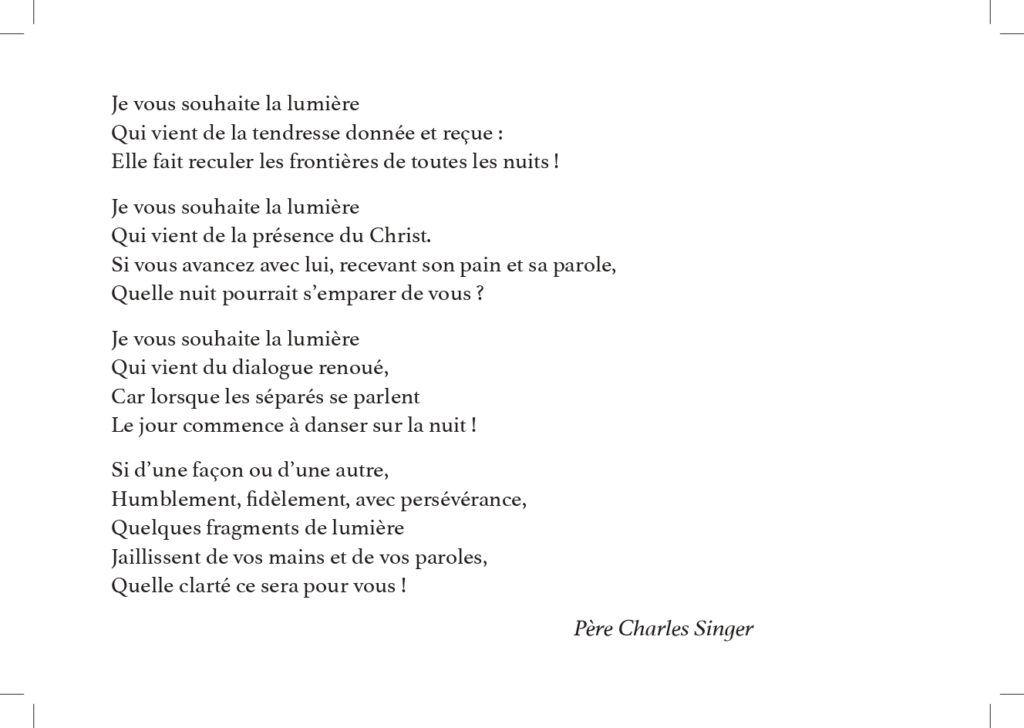 Je vous souhaite la lumière
Qui vient de la tendresse donnée et reçue :
Elle fait reculer les frontières de toutes les nuits !

Je vous souhaite la lumière
Qui vient de la présence du Christ.
Si vous avancez avec lui, recevant son pain et sa parole,
Quelle nuit pourrait s'emparer de vous ?

Je vous souhaite la lumière
Qui vient du dialogue renoué,
Car lorsque les séparés se parlent
Le jour commence à danser sur la nuit !

Si d'une façon ou d'une autre,
Humblement, fidèlement, avec persévérance,
Quelques fragments de lumière
Jaillissent de vos mains et de vos paroles,
Quelle clarté ce sera pour vous !

Père Charles Singer